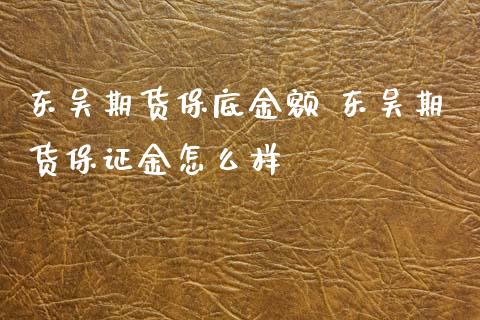 东吴期货保底金额 东吴期货保证金怎么样